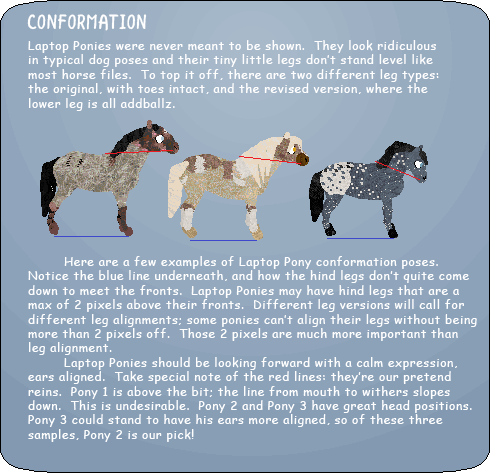 CONFORMATION

Laptop Ponies were never meant to be shown. They look ridiculous in typical dog poses and their tiny little legs don't stand level like most horse files. To top it off, there are two different leg types: the original, with toes intact, and the revised version, where the lower leg is all addballz.

Here are a few examples of Laptop Pony conformation poses. Notice the blue line underneath, and how the hind legs don't quite come down to meet the fronts. Laptop Ponies may have hind legs that are a max of 2 pixels above their fronts. Different leg versions will call for different leg alignments; some ponies can't align their legs without being more than 2 pixels off. Those 2 pixels are much more important than leg alignment.

Laptop Ponies should be looking forward with a calm expression, ears aligned. Take special note of the red lines: they're our pretend reins. Pony 1 is above the bit; the line from mouth to withers slopes down. This is undesirable. Pony 2 and Pony 3 have great head positions. Pony 3 could stand to have his ears more aligned, so of these three samples, Pony 2 is our pick!